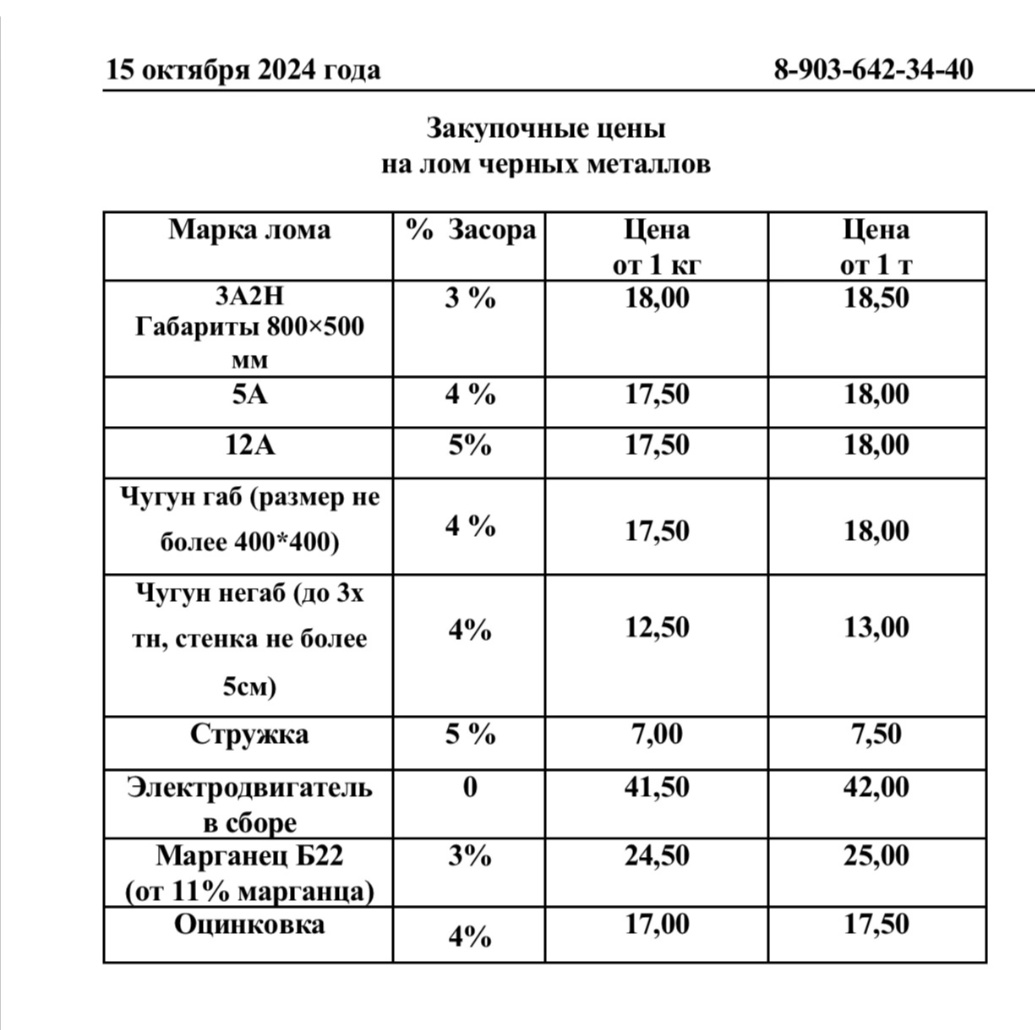 15 октября 2024 года

8-903-642-34-40

Закупочные цены
на лом черных металлов

| Марка лома | % Засора | Цена от 1 кг | Цена от 1 т |
|---|---|---|---|
| 3А2Н Габариты 800×500 мм | 3 % | 18,00 | 18,50 |
| 5А | 4 % | 17,50 | 18,00 |
| 12А | 5% | 17,50 | 18,00 |
| Чугун габ (размер не более 400*400) | 4 % | 17,50 | 18,00 |
| Чугун негаб (до 3х тн, стенка не более 5см) | 4% | 12,50 | 13,00 |
| Стружка | 5 % | 7,00 | 7,50 |
| Электродвигатель в сборе | 0 | 41,50 | 42,00 |
| Марганец Б22 (от 11% марганца) | 3% | 24,50 | 25,00 |
| Оцинковка | 4% | 17,00 | 17,50 |